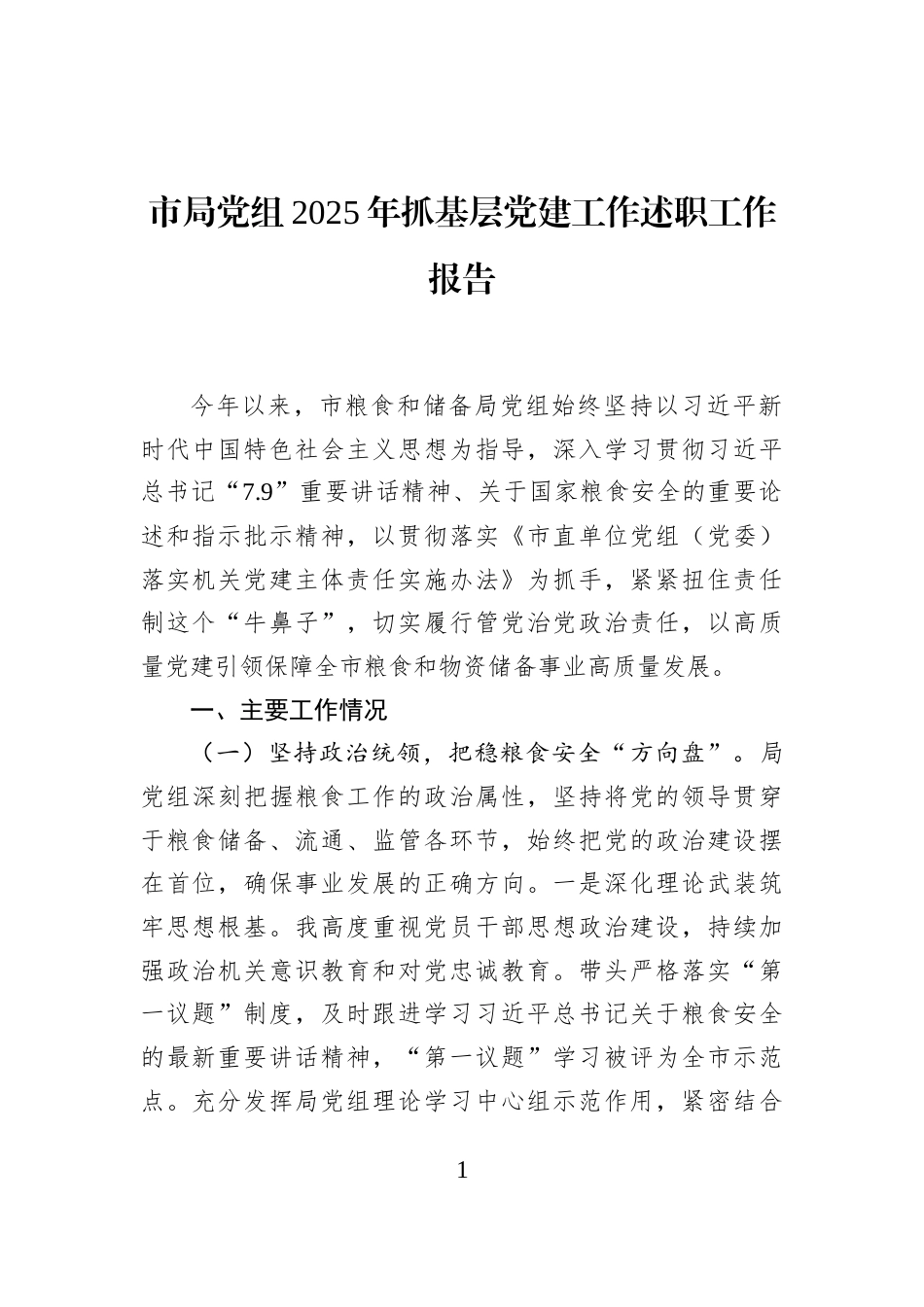 市局党组2025年抓基层党建工作述职工作报告

今年以来，市粮食和储备局党组始终坚持以习近平新时代中国特色社会主义思想为指导，深入学习贯彻习近平总书记“7.9”重要讲话精神、关于国家粮食安全的重要论述和指示批示精神，以贯彻落实《市直单位党组（党委）落实机关党建主体责任实施办法》为抓手，紧紧扭住责任制这个“牛鼻子”，切实履行管党治党政治责任，以高质量党建引领保障全市粮食和物资储备事业高质量发展。

一、主要工作情况

（一）坚持政治统领，把稳粮食安全“方向盘”。局党组深刻把握粮食工作的政治属性，坚持将党的领导贯穿于粮食储备、流通、监管各环节，始终把党的政治建设摆在首位，确保事业发展的正确方向。一是深化理论武装筑牢思想根基。我高度重视党员干部思想政治建设，持续加强政治机关意识教育和对党忠诚教育。带头严格落实“第一议题”制度，及时跟进学习习近平总书记关于粮食安全的最新重要讲话精神，“第一议题”学习被评为全市示范点。充分发挥局党组理论学习中心组示范作用，紧密结合

1